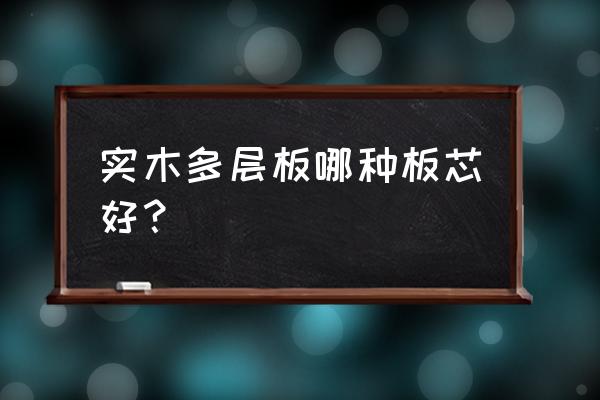 实木多层板哪种板芯好？